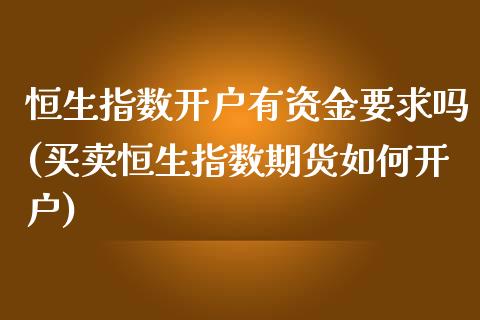 恒生指数开户有资金要求吗(买卖恒生指数期货如何开户)